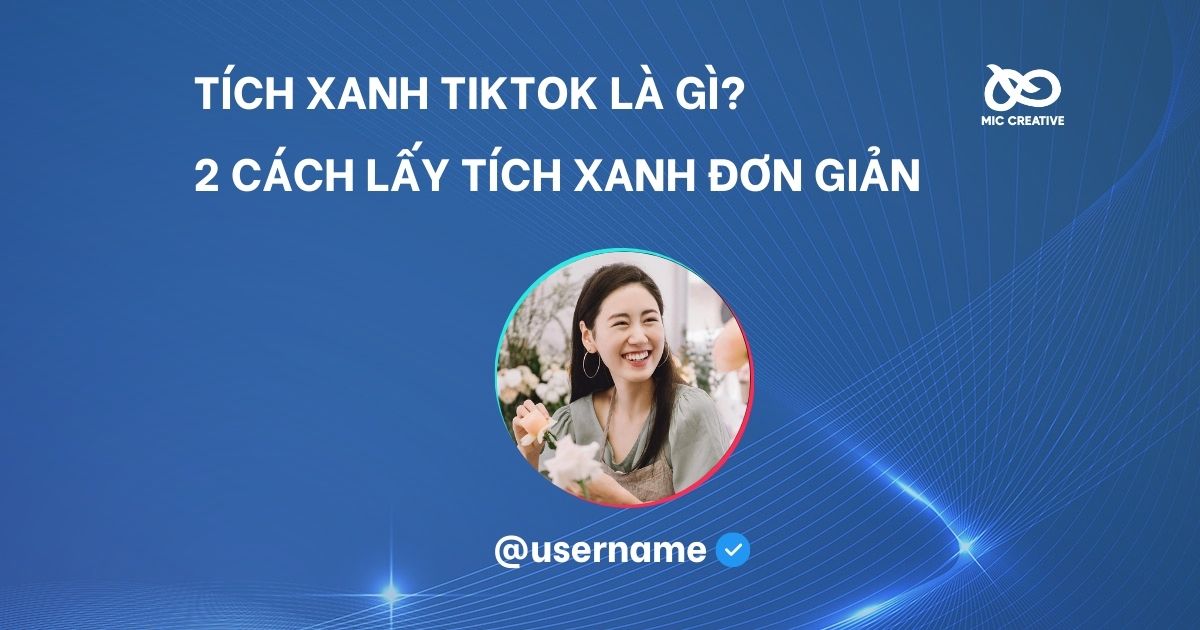 TÍCH XANH TIKTOK LÀ GÌ?
2 CÁCH LẤY TÍCH XANH ĐƠN GIẢN

MIC CREATIVE

@username